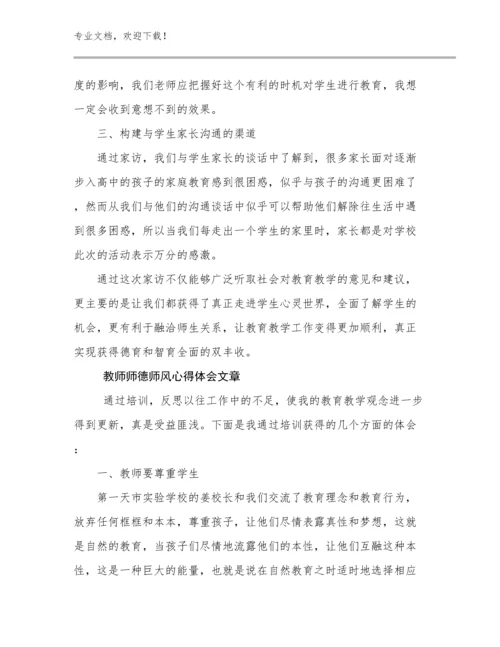 专业文档，欢迎下载！

度的影响，我们老师应把握好这个有利的时机对学生进行教育，我想一定会收到意想不到的效果。

三、构建与学生家长沟通的渠道

通过家访，我们与学生家长的谈话中了解到，很多家长面对逐渐步入高中的孩子的家庭教育感到很困惑，似乎与孩子的沟通更困难了，然而从我们与他们的沟通谈话中似乎可以帮助他们解除往生活中遇到很多困惑，所以当我们每走出一个学生的家里时，家长都是对学校此次的活动表示万分的感激。

通过这次家访不仅能够广泛听取社会对教育教学的意见和建议，更主要的是让我们都获得了真正走进学生心灵世界，全面了解学生的机会，更有利于融洽师生关系，让教育教学工作变得更加顺利，真正实现获得德育和智育全面的双丰收。

教师师德师风心得体会文章

通过培训，反思以往工作中的不足，使我的教育教学观念进一步得到更新，真是受益匪浅。下面是我通过培训获得的几个方面的体会：

一、教师要尊重学生

第一天市实验学校的姜校长和我们交流了教育理念和教育行为，放弃任何框框和本本，尊重孩子，让他们尽情表露真性和梦想，这就是自然的教育，当孩子们尽情地流露他们的本性，让他们互融这种本性，这是一种巨大的能量，也就是说在自然教育之时适时地选择相应